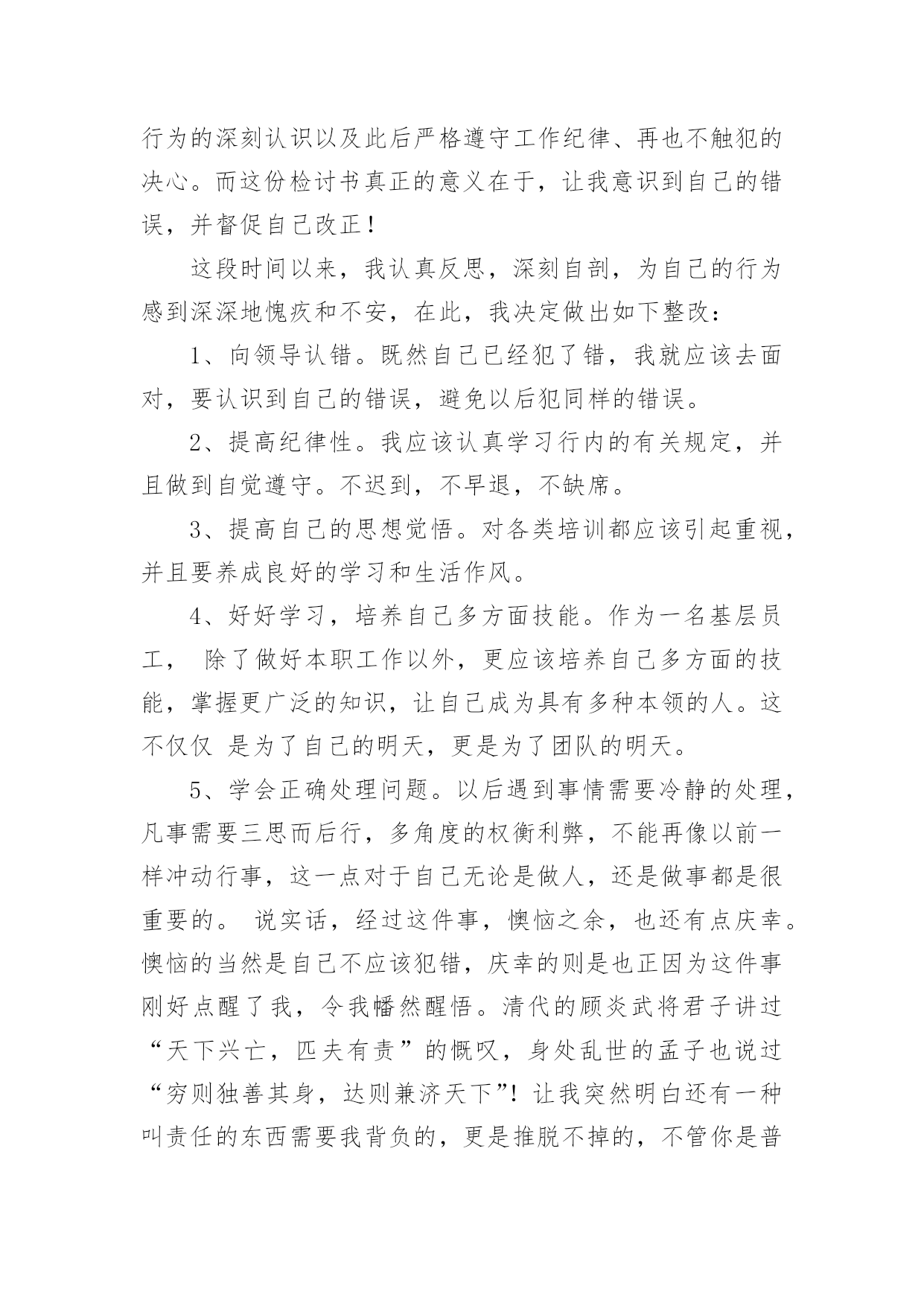 行为的深刻认识以及此后严格遵守工作纪律、再也不触犯的决心。而这份检讨书真正的意义在于，让我意识到自己的错误，并督促自己改正！

这段时间以来，我认真反思，深刻自剖，为自己的行为感到深深地愧疚和不安，在此，我决定做出如下整改：

1、向领导认错。既然自己已经犯了错，我就应该去面对，要认识到自己的错误，避免以后犯同样的错误。

2、提高纪律性。我应该认真学习行内的有关规定，并且做到自觉遵守。不迟到，不早退，不缺席。

3、提高自己的思想觉悟。对各类培训都应该引起重视，并且要养成良好的学习和生活作风。

4、好好学习，培养自己多方面技能。作为一名基层员工， 除了做好本职工作以外，更应该培养自己多方面的技能，掌握更广泛的知识，让自己成为具有多种本领的人。这不仅仅 是为了自己的明天，更是为了团队的明天。

5、学会正确处理问题。以后遇到事情需要冷静的处理，凡事需要三思而后行，多角度的权衡利弊，不能再像以前一样冲动行事，这一点对于自己无论是做人，还是做事都是很重要的。 说实话，经过这件事，懊恼之余，也还有点庆幸。懊恼的当然是自己不应该犯错，庆幸的则是也正因为这件事刚好点醒了我，令我幡然醒悟。清代的顾炎武将君子讲过“天下兴亡，匹夫有责”的慨叹，身处乱世的孟子也说过“穷则独善其身，达则兼济天下”！让我突然明白还有一种叫责任的东西需要我背负的，更是推脱不掉的，不管你是普